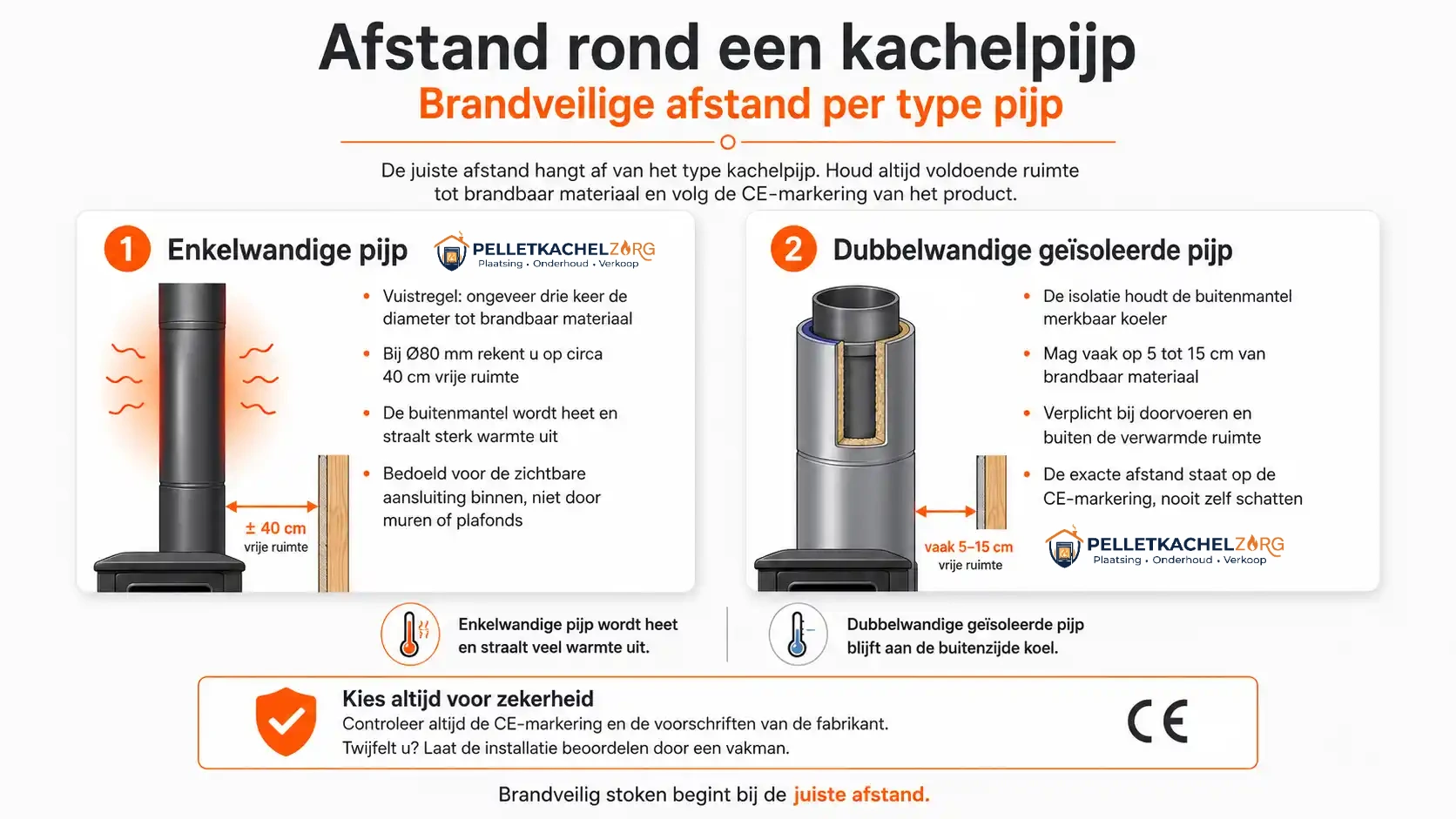 Afstand rond een kachelpijp

Brandveilige afstand per type pijp

De juiste afstand hangt af van het type kachelpijp. Houd altijd voldoende ruimte tot brandbaar materiaal en volg de CE-markering van het product.

1 Enkelwandige pijp

PELLETKACHELZORG
Plaatsing • Onderhoud • Verkoop

• Vuistregel: ongeveer drie keer de diameter tot brandbaar materiaal

• Bij Ø80 mm rekent u op circa 40 cm vrije ruimte

• De buitenmantel wordt heet en straalt sterk warmte uit

• Bedoeld voor de zichtbare aansluiting binnen, niet door muren of plafonds

± 40 cm
vrije ruimte

2 Dubbelwandige geïsoleerde pijp

• De isolatie houdt de buitenmantel merkbaar koeler

• Mag vaak op 5 tot 15 cm van brandbaar materiaal

• Verplicht bij doorvoeren en buiten de verwarmde ruimte

• De exacte afstand staat op de CE-markering, nooit zelf schatten

vaak 5–15 cm
vrije ruimte

PELLETKACHELZORG
Plaatsing • Onderhoud • Verkoop

Enkelwandige pijp wordt heet en straalt veel warmte uit.

Dubbelwandige geïsoleerde pijp blijft aan de buitenzijde koel.

Kies altijd voor zekerheid
Controleer altijd de CE-markering en de voorschriften van de fabrikant.
Twijfelt u? Laat de installatie beoordelen door een vakman.

CE

Brandveilig stoken begint bij de juiste afstand.